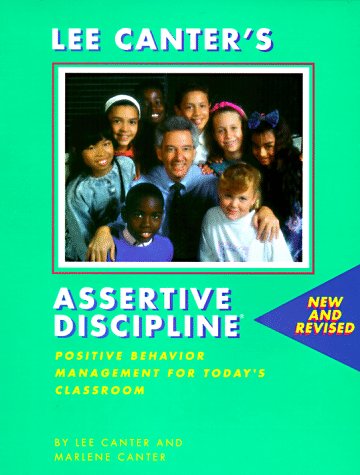 LEE CANTER'S

ASSERTIVE DISCIPLINE®

NEW AND REVISED

POSITIVE BEHAVIOR MANAGEMENT FOR TODAY'S CLASSROOM

BY LEE CANTER AND MARLENE CANTER